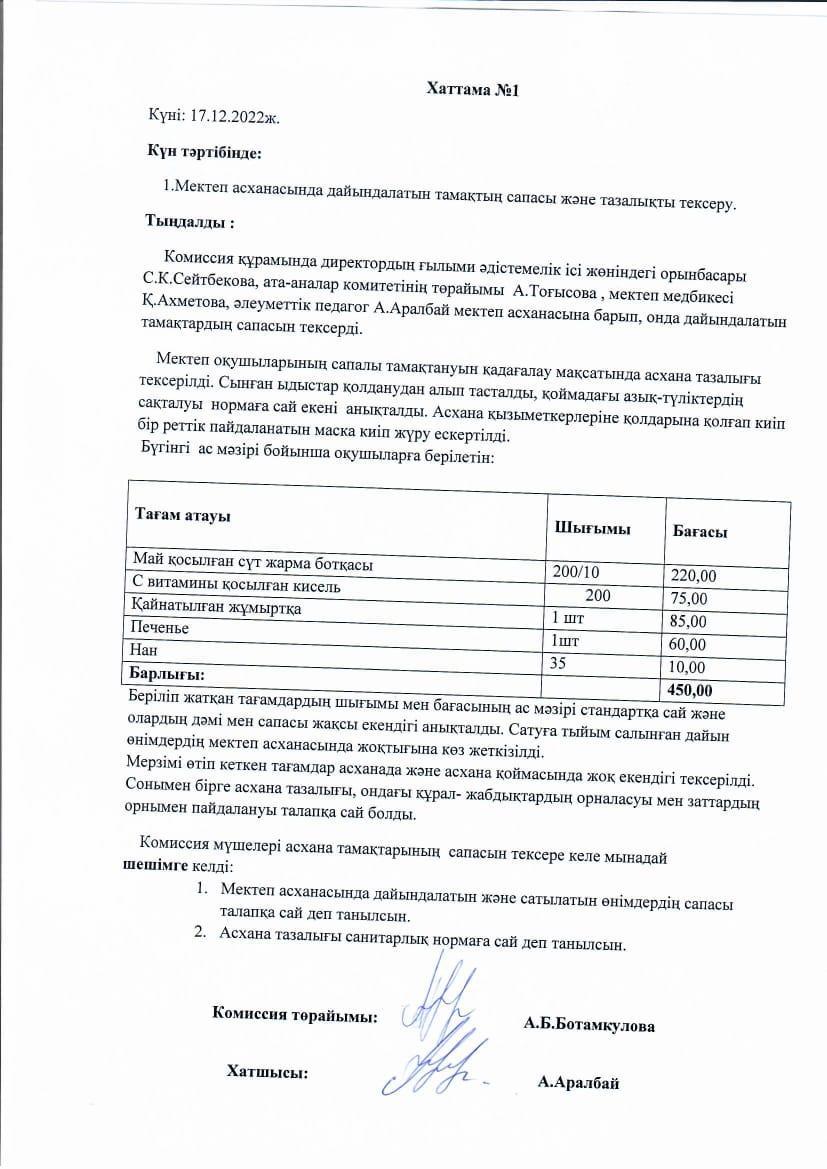 Хаттама №1

Күні: 17.12.2022ж.

Күн тәртібінде:

1.Мектеп асханасында дайындалатын тамақтың сапасы және тазалықты тексеру.

Тыңдалды :

Комиссия құрамында директордың ғылыми әдістемелік ісі жөніндегі орынбасары С.К.Сейтбекова, ата-аналар комитетінің төрайымы А.Тоғысова , мектеп медбикесі Қ.Ахметова, әлеуметтік педагог А.Аралбай мектеп асханасына барып, онда дайындалатын тамақтардың сапасын тексерді.

Мектеп оқушыларының сапалы тамақтануын қадағалау мақсатында асхана тазалығы тексерілді. Сынған ыдыстар қолданудан алып тасталды, қоймадағы азық-түліктердің сақталуы нормаға сай екені анықталды. Асхана қызыметкерлеріне қолдарына қолғап киіп бір реттік пайдаланатын маска киіп жүру ескертілді.
Бүгінгі ас мәзірі бойынша оқушыларға берілетін:

| Тағам атауы | Шығымы | Бағасы |
|---|---|---|
| Май қосылған сүт жарма ботқасы | 200/10 | 220,00 |
| С витамины қосылған кисель | 200 | 75,00 |
| Қайнатылған жұмыртқа | 1 шт | 85,00 |
| Печенье | 1шт | 60,00 |
| Нан | 35 | 10,00 |
| Барлығы: | | 450,00 |

Беріліп жатқан тағамдардың шығымы мен бағасының ас мәзірі стандартқа сай және олардың дәмі мен сапасы жақсы екендігі анықталды. Сатуға тыйым салынған дайын өнімдердің мектеп асханасында жоқтығына көз жеткізілді.
Мерзімі өтіп кеткен тағамдар асханада және асхана қоймасында жоқ екендігі тексерілді. Сонымен бірге асхана тазалығы, ондағы құрал- жабдықтардың орналасуы мен заттардың орнымен пайдалануы талапқа сай болды.

Комиссия мүшелері асхана тамақтарының сапасын тексере келе мынадай шешімге келді:
1. Мектеп асханасында дайындалатын және сатылатын өнімдердің сапасы талапқа сай деп танылсын.
2. Асхана тазалығы санитарлық нормаға сай деп танылсын.

Комиссия төрайымы: А.Б.Ботамкулова

Хатшысы: А.Аралбай